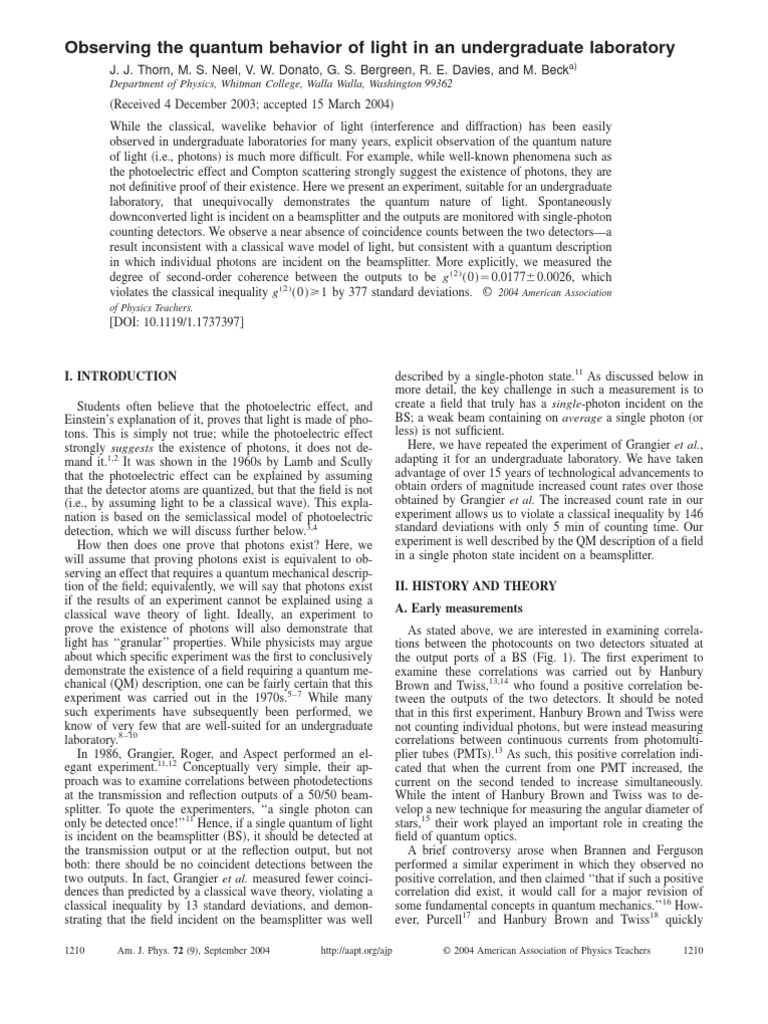 Observing the quantum behavior of light in an undergraduate laboratory

J. J. Thorn, M. S. Neel, V. W. Donato, G. S. Bergreen, R. E. Davies, and M. Beck$^{a)}$
Department of Physics, Whitman College, Walla Walla, Washington 99362

(Received 4 December 2003; accepted 15 March 2004)

While the classical, wavelike behavior of light (interference and diffraction) has been easily observed in undergraduate laboratories for many years, explicit observation of the quantum nature of light (i.e., photons) is much more difficult. For example, while well-known phenomena such as the photoelectric effect and Compton scattering strongly suggest the existence of photons, they are not definitive proof of their existence. Here we present an experiment, suitable for an undergraduate laboratory, that unequivocally demonstrates the quantum nature of light. Spontaneously downconverted light is incident on a beamsplitter and the outputs are monitored with single-photon counting detectors. We observe a near absence of coincidence counts between the two detectors—a result inconsistent with a classical wave model of light, but consistent with a quantum description in which individual photons are incident on the beamsplitter. More explicitly, we measured the degree of second-order coherence between the outputs to be $g^{(2)}(0)=0.0177\pm0.0026$, which violates the classical inequality $g^{(2)}(0)\geq1$ by 377 standard deviations. © 2004 American Association of Physics Teachers.
[DOI: 10.1119/1.1737397]

I. INTRODUCTION

Students often believe that the photoelectric effect, and Einstein's explanation of it, proves that light is made of photons. This is simply not true; while the photoelectric effect strongly suggests the existence of photons, it does not demand it.$^{1,2}$ It was shown in the 1960s by Lamb and Scully that the photoelectric effect can be explained by assuming that the detector atoms are quantized, but that the field is not (i.e., by assuming light to be a classical wave). This explanation is based on the semiclassical model of photoelectric detection, which we discuss further below.$^{3,4}$

How then does one prove that photons exist? Here, we will assume that proving photons exist is equivalent to observing an effect that requires a quantum mechanical description of the field; equivalently, we will say that photons exist if the results of an experiment cannot be explained using a classical wave theory of light. Ideally, an experiment to prove the existence of photons will also demonstrate that light has "granular" properties. While physicists may argue about which specific experiment was the first to conclusively demonstrate the existence of a field requiring a quantum mechanical (QM) description, one can be fairly certain that this experiment was carried out in the 1970s.$^{5-7}$ While many such experiments have subsequently been performed, we know of very few that are well-suited for an undergraduate laboratory.$^{8-10}$

In 1986, Grangier, Roger, and Aspect performed an elegant experiment.$^{11,12}$ Conceptually very simple, their approach was to examine correlations between photodetections at the transmission and reflection outputs of a 50/50 beamsplitter. To quote the experimenters, "a single photon can only be detected once!"$^{11}$ Hence, if a single quantum of light is incident on the beamsplitter (BS), it should be detected at the transmission output or at the reflection output, but not both: there should be no coincident detections between the two outputs. In fact, Grangier et al. measured fewer coincidences than predicted by a classical wave theory, violating a classical inequality by 13 standard deviations, and demonstrating that the field incident on the beamsplitter was well described by a single-photon state.$^{11}$ As discussed below in more detail, the key challenge in such a measurement is to create a field that truly has a single-photon incident on the BS; a weak beam containing on average a single photon (or less) is not sufficient.

Here, we have repeated the experiment of Grangier et al., adapting it for an undergraduate laboratory. We have taken advantage of over 15 years of technological advancements to obtain orders of magnitude increased count rates over those obtained by Grangier et al. The increased count rate in our experiment allows us to violate a classical inequality by 146 standard deviations with only 5 min of counting time. Our experiment is well described by the QM description of a field in a single photon state incident on a beamsplitter.

II. HISTORY AND THEORY

A. Early measurements

As stated above, we are interested in examining correlations between the photocounts on two detectors situated at the output ports of a BS (Fig. 1). The first experiment to examine these correlations was carried out by Hanbury Brown and Twiss,$^{13,14}$ who found a positive correlation between the outputs of the two detectors. It should be noted that in this first experiment, Hanbury Brown and Twiss were not counting individual photons, but were instead measuring correlations between continuous currents from photomultiplier tubes (PMTs).$^{13}$ As such, this positive correlation indicated that when the current from one PMT increased, the current on the second tended to increase simultaneously. While the intent of Hanbury Brown and Twiss was to develop a new technique for measuring the angular diameter of stars,$^{15}$ their work played an important role in creating the field of quantum optics.

A brief controversy arose when Brannen and Ferguson performed a similar experiment in which they observed no positive correlation, and then claimed "that if such a positive correlation did exist, it would call for a major revision of some fundamental concepts in quantum mechanics."$^{16}$ However, Purcell$^{17}$ and Hanbury Brown and Twiss$^{18}$ quickly

1210 Am. J. Phys. 72 (9), September 2004 http://aapt.org/ajp © 2004 American Association of Physics Teachers 1210